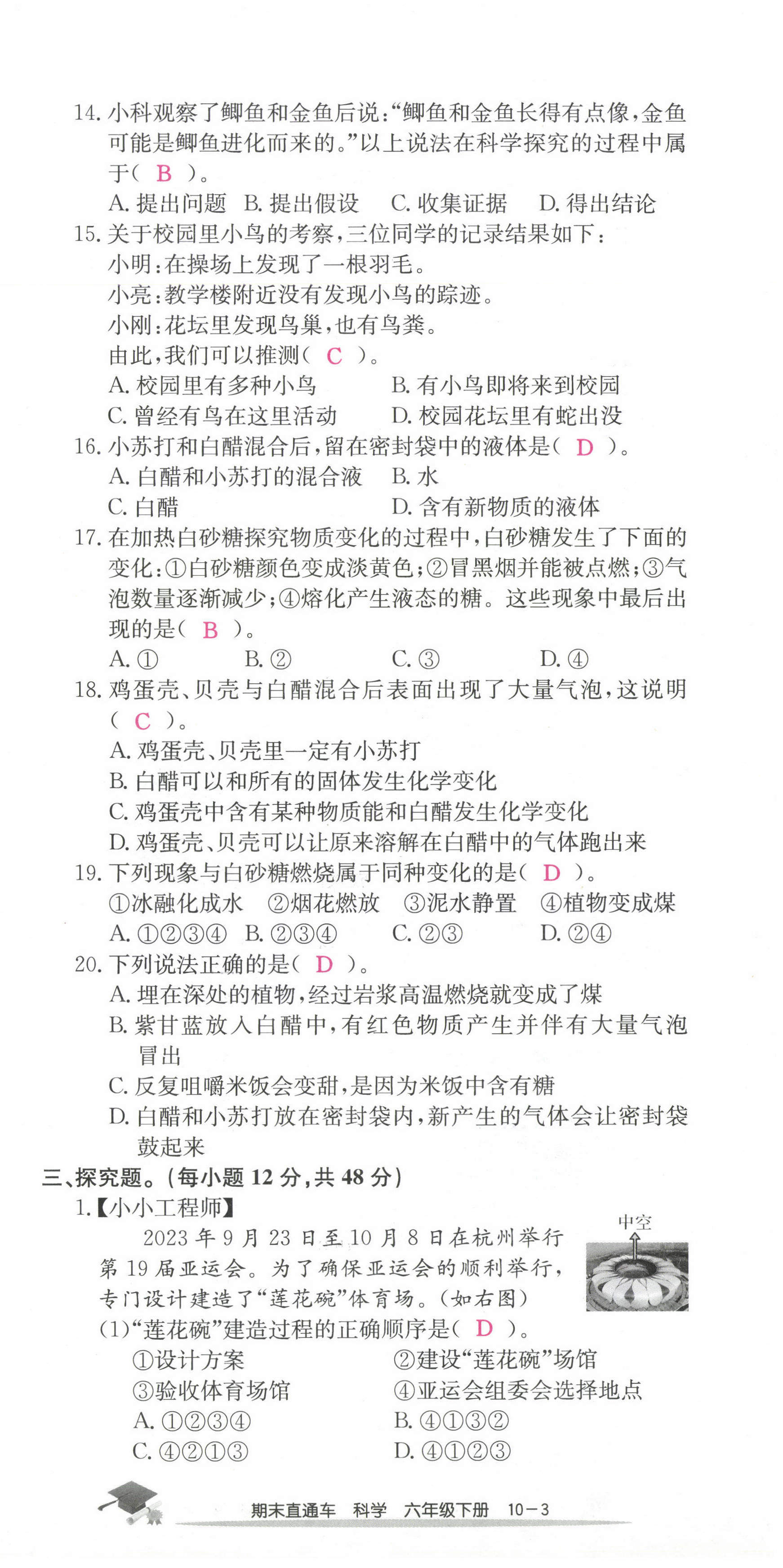 14. 小科观察了鲫鱼和金鱼后说:“鲫鱼和金鱼长得有点像,金鱼可能是鲫鱼进化而来的。”以上说法在科学探究的过程中属于( B )。
A. 提出问题　B. 提出假设　C. 收集证据　D. 得出结论
15. 关于校园里小鸟的考察,三位同学的记录结果如下:
小明:在操场上发现了一根羽毛。
小亮:教学楼附近没有发现小鸟的踪迹。
小刚:花坛里发现鸟巢,也有鸟粪。
由此,我们可以推测( C )。
A. 校园里有多种小鸟　B. 有小鸟即将来到校园
C. 曾经有鸟在这里活动　D. 校园花坛里有蛇出没
16. 小苏打和白醋混合后,留在密封袋中的液体是( D )。
A. 白醋和小苏打的混合液　B. 水
C. 白醋　D. 含有新物质的液体
17. 在加热白砂糖探究物质变化的过程中,白砂糖发生了下面的变化:①白砂糖颜色变成淡黄色;②冒黑烟并能被点燃;③气泡数量逐渐减少;④熔化产生液态的糖。这些现象中最后出现的是( B )。
A. ①　B. ②　C. ③　D. ④
18. 鸡蛋壳、贝壳与白醋混合后表面出现了大量气泡,这说明( C )。
A. 鸡蛋壳、贝壳里一定有小苏打
B. 白醋可以和所有的固体发生化学变化
C. 鸡蛋壳中含有某种物质能和白醋发生化学变化
D. 鸡蛋壳、贝壳可以让原来溶解在白醋中的气体跑出来
19. 下列现象与白砂糖燃烧属于同种变化的是( D )。
①冰融化成水　②烟花燃放　③泥水静置　④植物变成煤
A. ①②③④　B. ②③④　C. ②③　D. ②④
20. 下列说法正确的是( D )。
A. 埋在深处的植物,经过岩浆高温燃烧就变成了煤
B. 紫甘蓝放入白醋中,有红色物质产生并伴有大量气泡冒出
C. 反复咀嚼米饭会变甜,是因为米饭中含有糖
D. 白醋和小苏打放在密封袋内,新产生的气体会让密封袋鼓起来
三、探究题。(每小题 12 分,共 48 分)
1.【小小工程师】
2023 年 9 月 23 日至 10 月 8 日在杭州举行第 19 届亚运会。为了确保亚运会的顺利举行,专门设计建造了“莲花碗”体育场。(如右图)
中空
(1)“莲花碗”建造过程的正确顺序是( D )。
①设计方案　②建设“莲花碗”场馆
③验收体育场馆　④亚运会组委会选择地点
A. ①②③④　B. ④①③②
C. ④②①③　D. ④①②③
期末直通车　科学　六年级下册　10－3